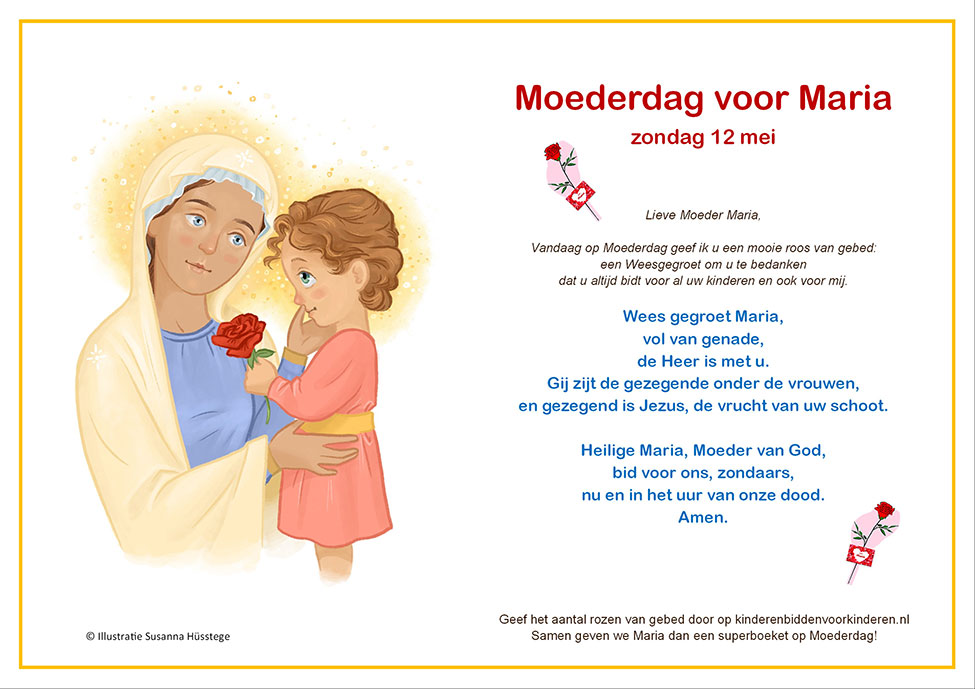 Moederdag voor Maria
zondag 12 mei

Lieve Moeder Maria,

Vandaag op Moederdag geef ik u een mooie roos van gebed: een Weesgegroet om u te bedanken dat u altijd bidt voor al uw kinderen en ook voor mij.

Wees gegroet Maria,
vol van genade,
de Heer is met u.
Gij zijt de gezegende onder de vrouwen,
en gezegend is Jezus, de vrucht van uw schoot.

Heilige Maria, Moeder van God,
bid voor ons, zondaars,
nu en in het uur van onze dood.
Amen.

© Illustratie Susanna Hüsstege

Geef het aantal rozen van gebed door op kinderenbiddenvoorkinderen.nl
Samen geven we Maria dan een superboeket op Moederdag!